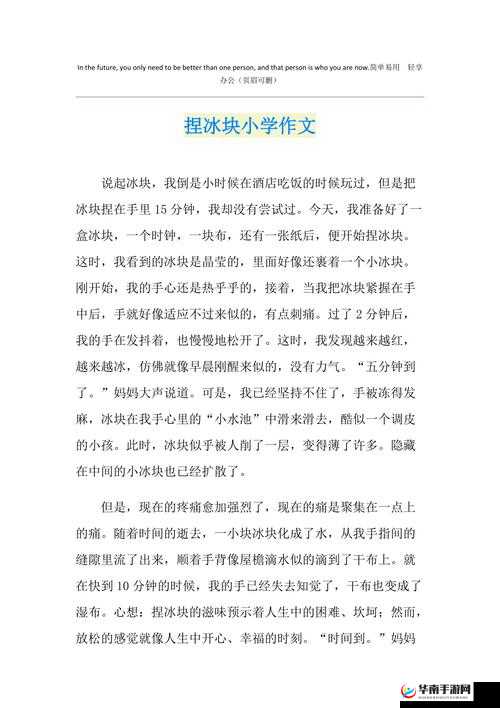 In the future, you only need to be better than one person, and that person is who you are now.简单易用 轻享办公（页眉可删）

捏冰块小学作文

说起冰块，我倒是小时候在酒店吃饭的时候玩过，但是把冰块捏在手里 15 分钟，我却没有尝试过。今天，我准备好了一盒冰块，一个时钟，一块布，还有一张纸后，便开始捏冰块。这时，我看到的冰块是晶莹的，里面好像还裹着一个小冰块。刚开始，我的手心还是热乎乎的，接着，当我把冰块紧握在手中后，手就好像适应不过来似的，有点刺痛。过了 2 分钟后，我的手在发抖着，也慢慢地松开了。这时，我发现越来越红，越来越冰，仿佛就像早晨刚醒来似的，没有力气。“五分钟到了。”妈妈大声说道。可是，我已经坚持不住了，手被冻得发麻，冰块在我手心里的“小水池”中滑来滑去，酷似一个调皮的小孩。此时，冰块似乎被人削了一层，变得薄了许多。隐藏在中间的小冰块也已经扩散了。

但是，现在的疼痛愈加强烈了，现在的痛是聚集在一点上的痛。随着时间的逝去，一小块冰块化成了水，从我手指间的缝隙里流了出来，顺着手背像屋檐滴水似的滴到了干布上。就在快到 10 分钟的时候，我的手已经失去知觉了，干布也变成了湿布。心想：捏冰块的滋味预示着人生中的困难、坎坷；然而，放松的感觉就像人生中开心、幸福的时刻。“时间到。”妈妈

华南手游网